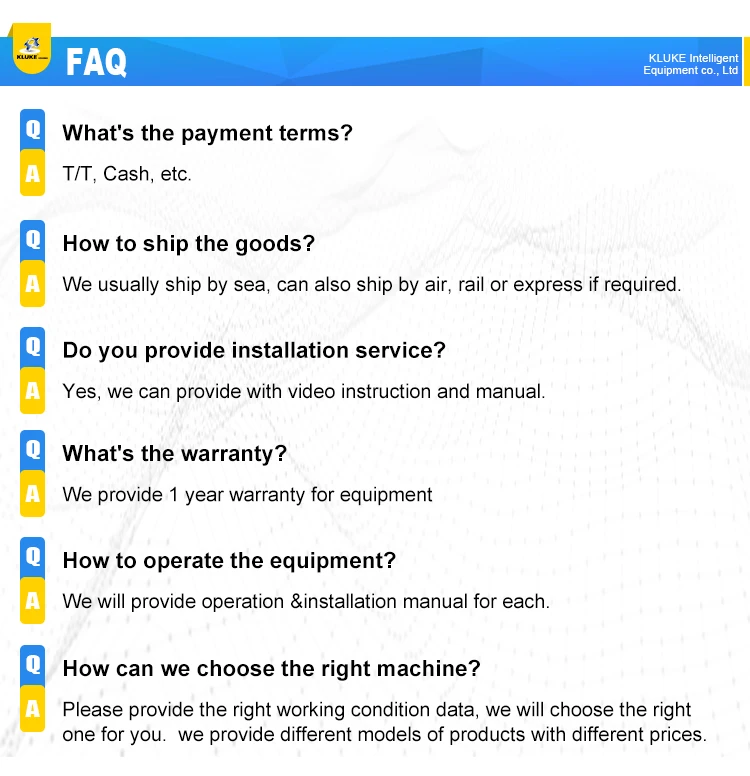 KLUKE

FAQ

KLUKE Intelligent Equipment co., Ltd

Q What's the payment terms?
A T/T, Cash, etc.

Q How to ship the goods?
A We usually ship by sea, can also ship by air, rail or express if required.

Q Do you provide installation service?
A Yes, we can provide with video instruction and manual.

Q What's the warranty?
A We provide 1 year warranty for equipment

Q How to operate the equipment?
A We will provide operation &installation manual for each.

Q How can we choose the right machine?
A Please provide the right working condition data, we will choose the right one for you. we provide different models of products with different prices.